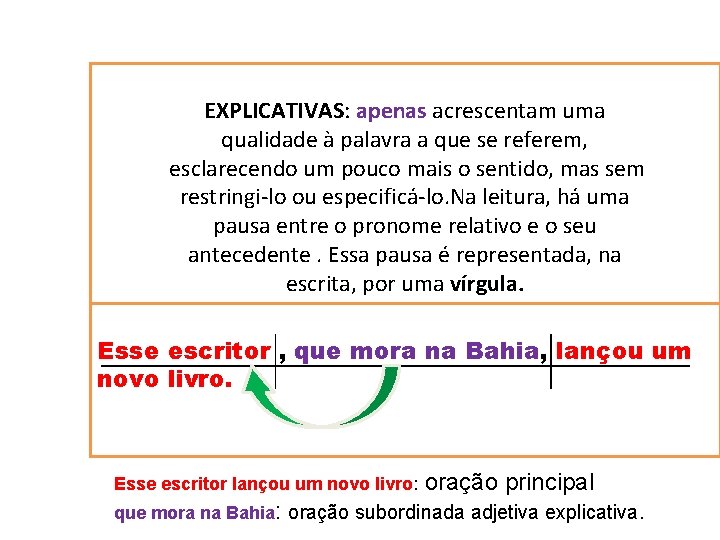 EXPLICATIVAS: apenas acrescentam uma qualidade à palavra a que se referem, esclarecendo um pouco mais o sentido, mas sem restringi-lo ou especificá-lo.Na leitura, há uma pausa entre o pronome relativo e o seu antecedente . Essa pausa é representada, na escrita, por uma vírgula.

Esse escritor , que mora na Bahia, lançou um novo livro.

Esse escritor lançou um novo livro: oração principal
que mora na Bahia: oração subordinada adjetiva explicativa.